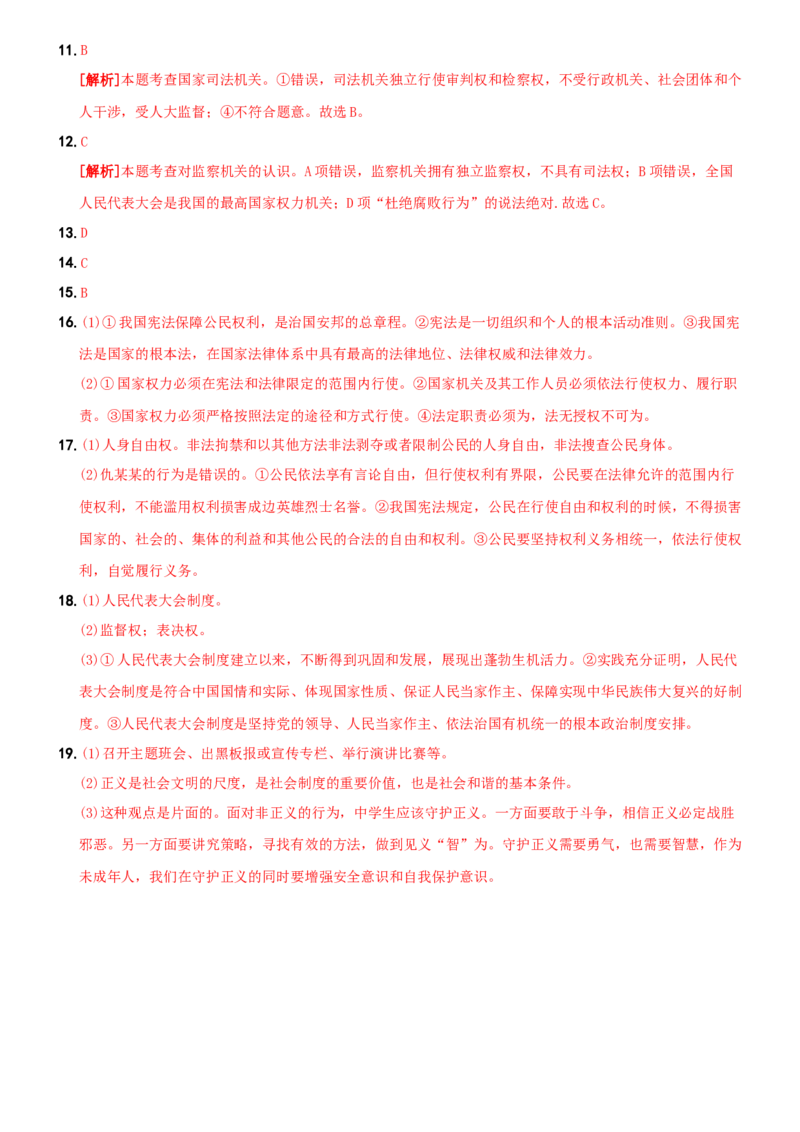 11. B

[解析]本题考查国家司法机关。①错误，司法机关独立行使审判权和检察权，不受行政机关、社会团体和个人干涉，受人大监督；④不符合题意。故选B。

12. C

[解析]本题考查对监察机关的认识。A项错误，监察机关拥有独立监察权，不具有司法权；B项错误，全国人民代表大会是我国的最高国家权力机关；D项“杜绝腐败行为”的说法绝对.故选C。

13. D

14. C

15. B

16. (1)①我国宪法保障公民权利，是治国安邦的总章程。②宪法是一切组织和个人的根本活动准则。③我国宪法是国家的根本法，在国家法律体系中具有最高的法律地位、法律权威和法律效力。

(2)①国家权力必须在宪法和法律限定的范围内行使。②国家机关及其工作人员必须依法行使权力、履行职责。③国家权力必须严格按照法定的途径和方式行使。④法定职责必须为，法无授权不可为。

17. (1)人身自由权。非法拘禁和以其他方法非法剥夺或者限制公民的人身自由，非法搜查公民身体。

(2)仇某某的行为是错误的。①公民依法享有言论自由，但行使权利有界限，公民要在法律允许的范围内行使权利，不能滥用权利损害戍边英雄烈士名誉。②我国宪法规定，公民在行使自由和权利的时候，不得损害国家的、社会的、集体的利益和其他公民的合法的自由和权利。③公民要坚持权利义务相统一，依法行使权利，自觉履行义务。

18. (1)人民代表大会制度。

(2)监督权；表决权。

(3)①人民代表大会制度建立以来，不断得到巩固和发展，展现出蓬勃生机活力。②实践充分证明，人民代表大会制度是符合中国国情和实际、体现国家性质、保证人民当家作主、保障实现中华民族伟大复兴的好制度。③人民代表大会制度是坚持党的领导、人民当家作主、依法治国有机统一的根本政治制度安排。

19. (1)召开主题班会、出黑板报或宣传专栏、举行演讲比赛等。

(2)正义是社会文明的尺度，是社会制度的重要价值，也是社会和谐的基本条件。

(3)这种观点是片面的。面对非正义的行为，中学生应该守护正义。一方面要敢于斗争，相信正义必定战胜邪恶。另一方面要讲究策略，寻找有效的方法，做到见义“智”为。守护正义需要勇气，也需要智慧，作为未成年人，我们在守护正义的同时要增强安全意识和自我保护意识。